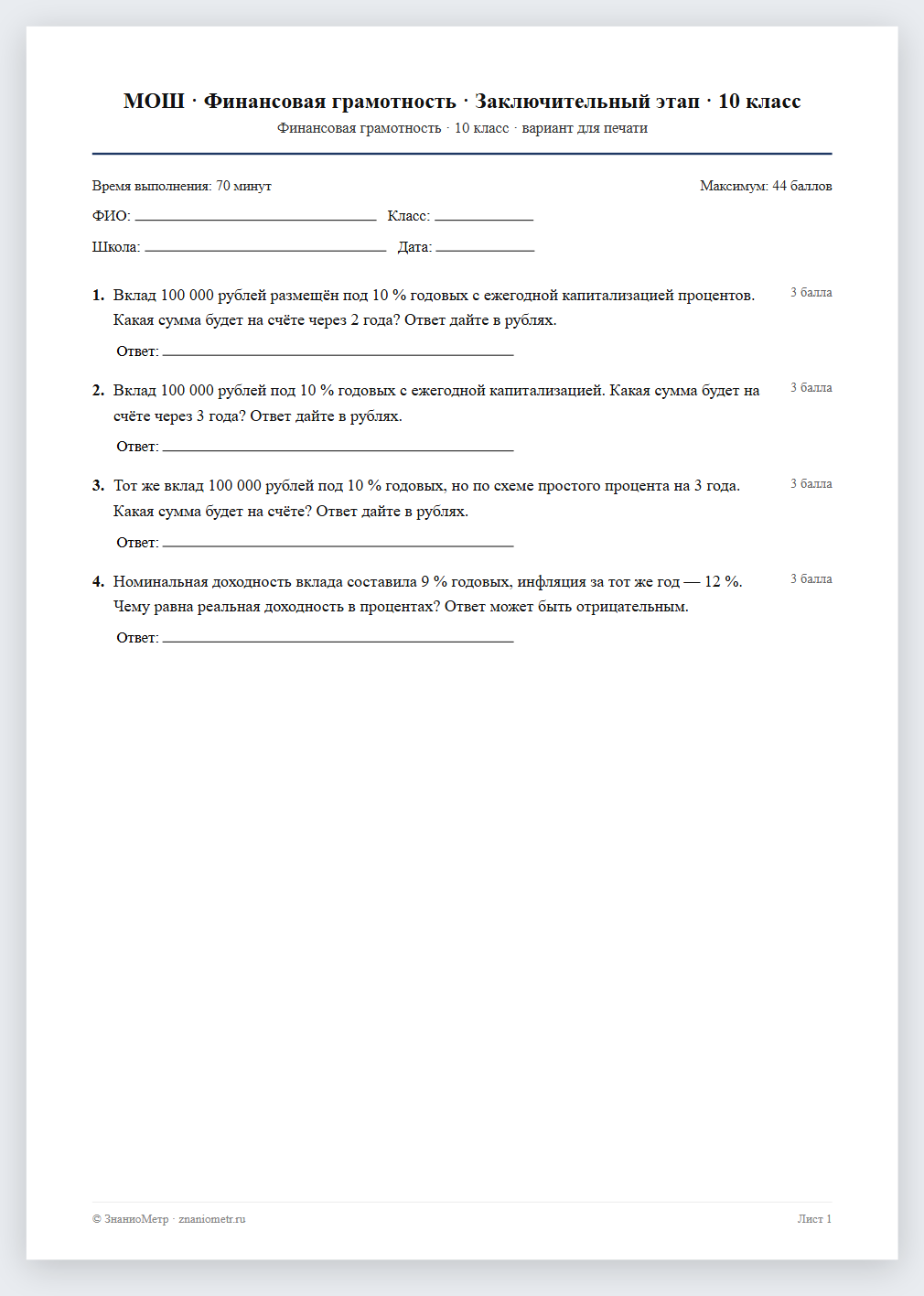 МОШ · Финансовая грамотность · Заключительный этап · 10 класс
Финансовая грамотность · 10 класс · вариант для печати

Время выполнения: 70 минут
Максимум: 44 баллов

ФИО: ____ Класс: ____

Школа: ____ Дата: ____

1. Вклад 100 000 рублей размещён под 10 % годовых с ежегодной капитализацией процентов. Какая сумма будет на счёте через 2 года? Ответ дайте в рублях.
3 балла

Ответ: ____

2. Вклад 100 000 рублей под 10 % годовых с ежегодной капитализацией. Какая сумма будет на счёте через 3 года? Ответ дайте в рублях.
3 балла

Ответ: ____

3. Тот же вклад 100 000 рублей под 10 % годовых, но по схеме простого процента на 3 года. Какая сумма будет на счёте? Ответ дайте в рублях.
3 балла

Ответ: ____

4. Номинальная доходность вклада составила 9 % годовых, инфляция за тот же год — 12 %. Чему равна реальная доходность в процентах? Ответ может быть отрицательным.
3 балла

Ответ: ____

© ЗнаниоМетр · znaniometr.ru
Лист 1